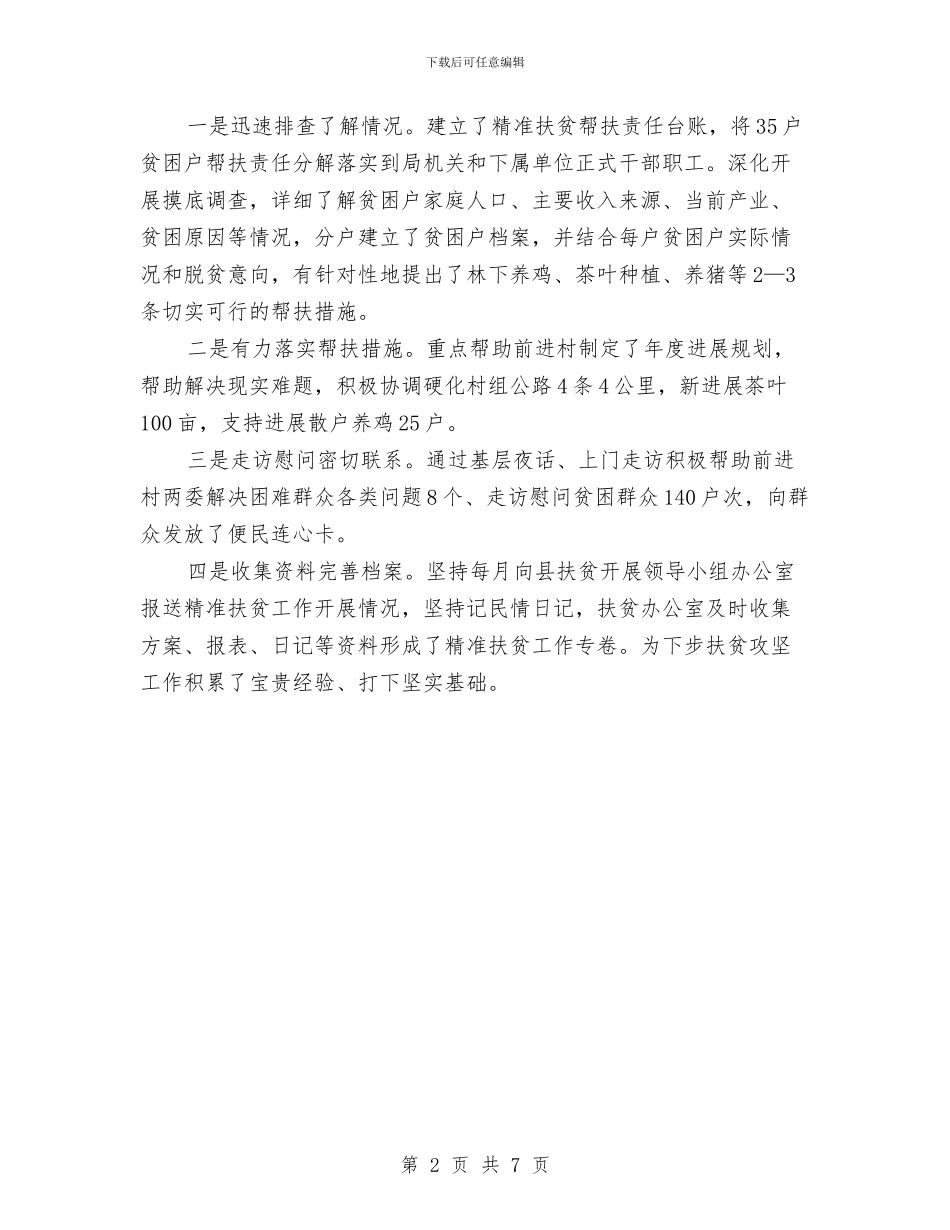 下载后可任意编辑

一是迅速排查了解情况。建立了精准扶贫帮扶责任台账，将35户贫困户帮扶责任分解落实到局机关和下属单位正式干部职工。深化开展摸底调查，详细了解贫困户家庭人口、主要收入来源、当前产业、贫困原因等情况，分户建立了贫困户档案，并结合每户贫困户实际情况和脱贫意向，有针对性地提出了林下养鸡、茶叶种植、养猪等2—3条切实可行的帮扶措施。

二是有力落实帮扶措施。重点帮助前进村制定了年度进展规划，帮助解决现实难题，积极协调硬化村组公路4条4公里，新进展茶叶100亩，支持进展散户养鸡25户。

三是走访慰问密切联系。通过基层夜话、上门走访积极帮助前进村两委解决困难群众各类问题8个、走访慰问贫困群众140户次，向群众发放了便民连心卡。

四是收集资料完善档案。坚持每月向县扶贫开展领导小组办公室报送精准扶贫工作开展情况，坚持记民情日记，扶贫办公室及时收集方案、报表、日记等资料形成了精准扶贫工作专卷。为下步扶贫攻坚工作积累了宝贵经验、打下坚实基础。

第 2 页 共 7 页